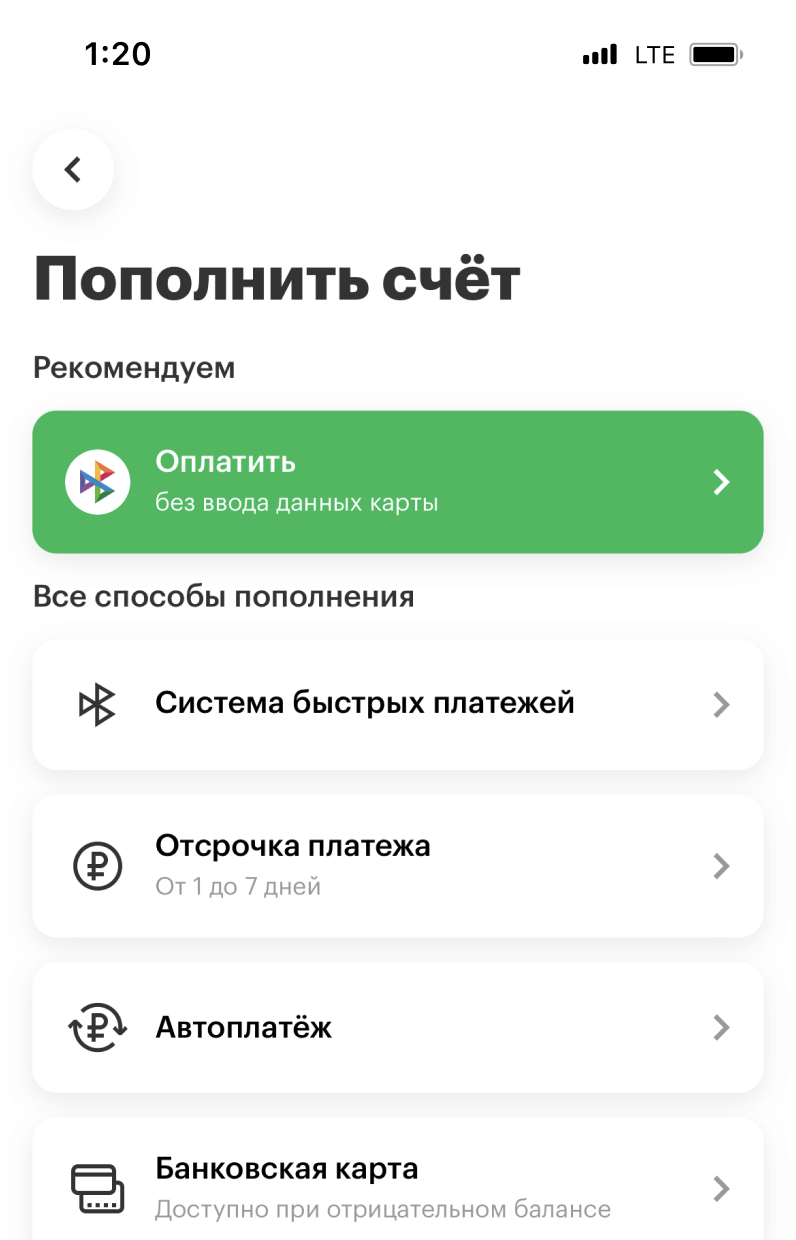 1:20 LTE

Пополнить счёт

Рекомендуем

Оплатить
без ввода данных карты

Все способы пополнения

Система быстрых платежей

Отсрочка платежа
От 1 до 7 дней

Автоплатёж

Банковская карта
Доступно при отрицательном балансе